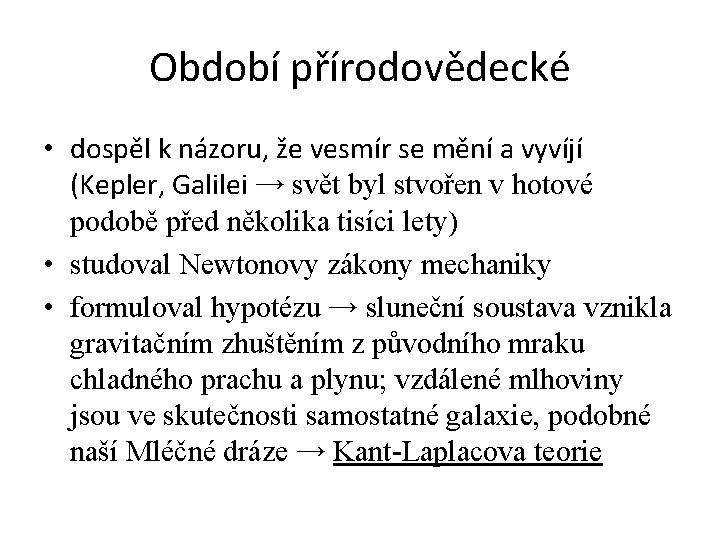 Období přírodovědecké

• dospěl k názoru, že vesmír se mění a vyvíjí (Kepler, Galilei → svět byl stvořen v hotové podobě před několika tisíci lety)
• studoval Newtonovy zákony mechaniky
• formuloval hypotézu → sluneční soustava vznikla gravitačním zhuštěním z původního mraku chladného prachu a plynu; vzdálené mlhoviny jsou ve skutečnosti samostatné galaxie, podobné naší Mléčné dráze → Kant-Laplacova teorie